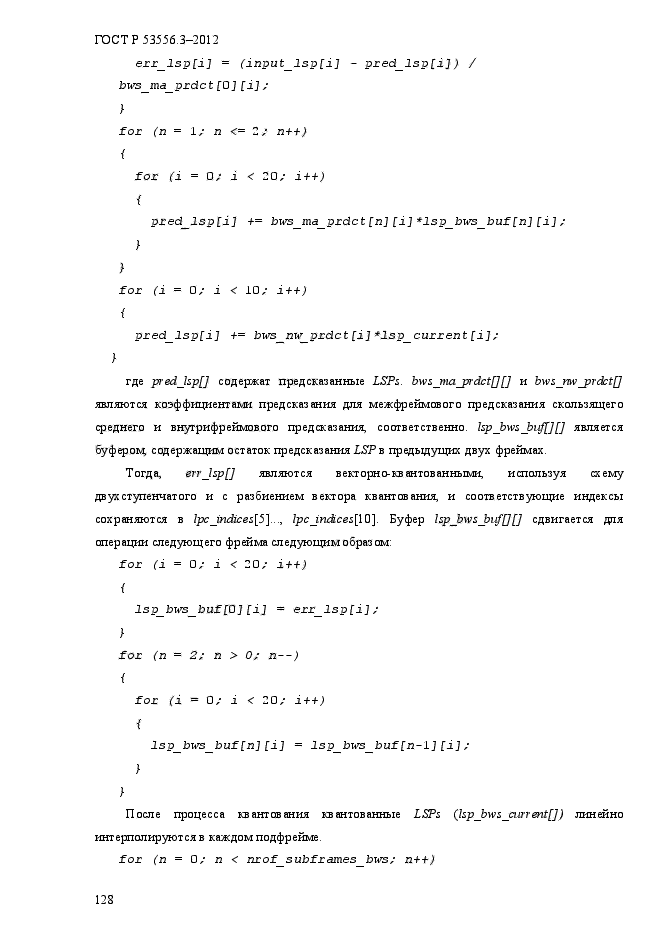 ГОСТ Р 53556.3–2012

err_lsp[i] = (input_lsp[i] - pred_lsp[i]) / bws_ma_prdct[0][i];
}
for (n = 1; n <= 2; n++)
{
for (i = 0; i < 20; i++)
{
pred_lsp[i] += bws_ma_prdct[n][i]*lsp_bws_buf[n][i];
}
}
for (i = 0; i < 10; i++)
{
pred_lsp[i] += bws_nw_prdct[i]*lsp_current[i];
}

где pred_lsp[] содержат предсказанные LSPs. bws_ma_prdct[][] и bws_nw_prdct[] являются коэффициентами предсказания для межфреймового предсказания скользящего среднего и внутрифреймового предсказания, соответственно. lsp_bws_buf[][] является буфером, содержащим остаток предсказания LSP в предыдущих двух фреймах.

Тогда, err_lsp[] являются векторно-квантованными, используя схему двухступенчатого и с разбиением вектора квантования, и соответствующие индексы сохраняются в lpc_indices[5]..., lpc_indices[10]. Буфер lsp_bws_buf[][] сдвигается для операции следующего фрейма следующим образом:

for (i = 0; i < 20; i++)
{
lsp_bws_buf[0][i] = err_lsp[i];
}
for (n = 2; n > 0; n--)
{
for (i = 0; i < 20; i++)
{
lsp_bws_buf[n][i] = lsp_bws_buf[n-1][i];
}
}

После процесса квантования квантованные LSPs (lsp_bws_current[]) линейно интерполируются в каждом подфрейме.

for (n = 0; n < nrof_subframes_bws; n++)

128